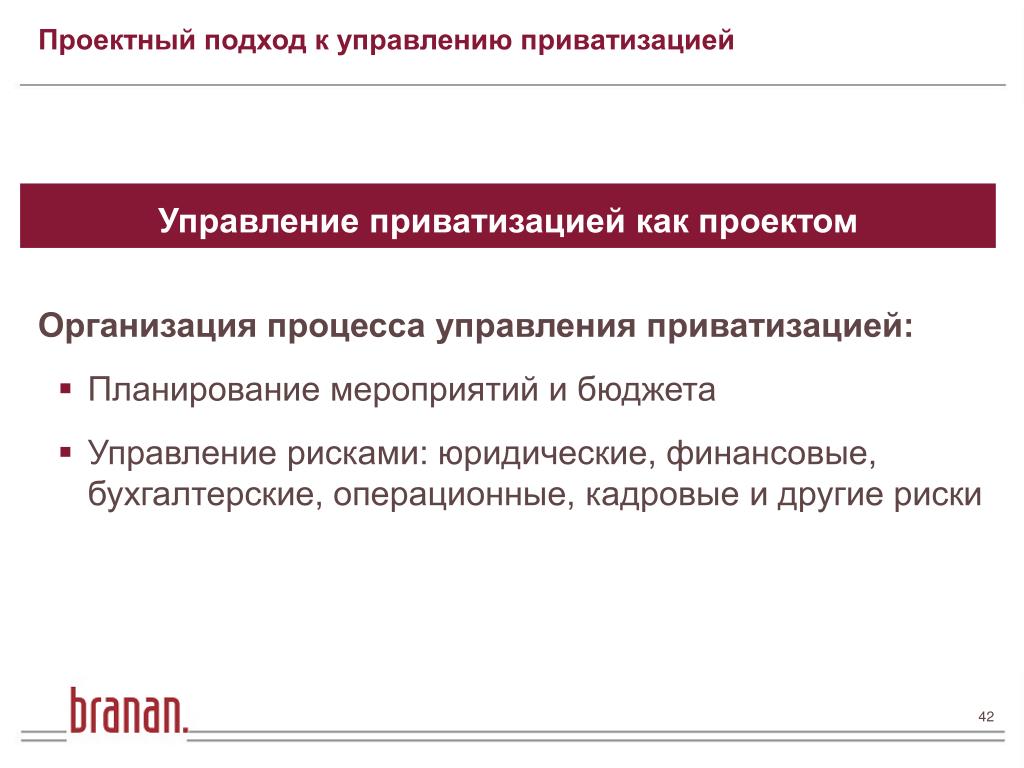 Проектный подход к управлению приватизацией

Управление приватизацией как проектом

Организация процесса управления приватизацией:

▪ Планирование мероприятий и бюджета

▪ Управление рисками: юридические, финансовые, бухгалтерские, операционные, кадровые и другие риски

branan.

42